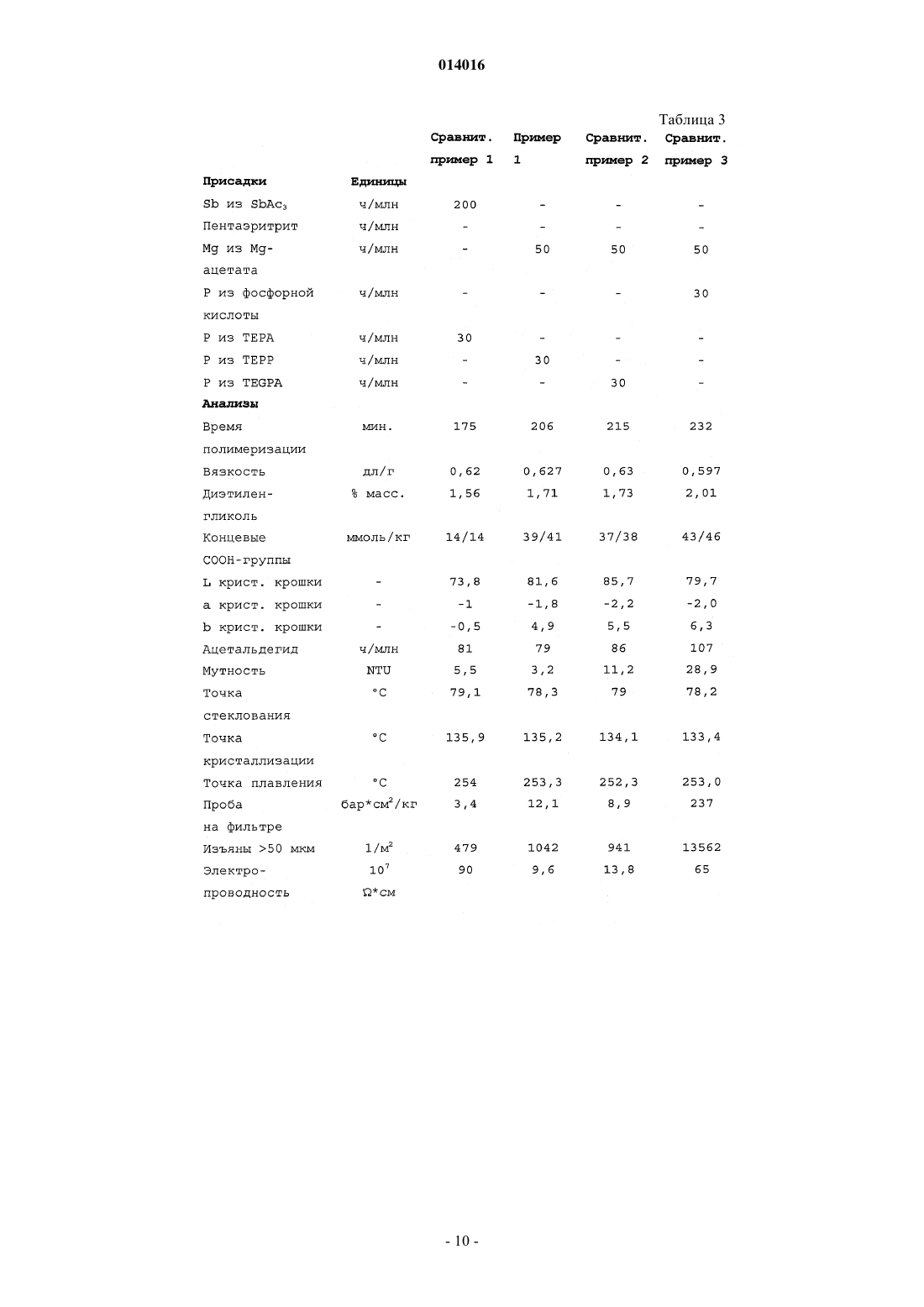 014016

Таблица 3

| | | Сравнит. пример 1 | Пример 1 | Сравнит. пример 2 | Сравнит. пример 3 |
|---|---|---|---|---|---|
| **Присадки** | **Единицы** | | | | |
| Sb из $SbAc_3$ | ч/млн | 200 | - | - | - |
| Пентаэритрит | ч/млн | - | - | - | - |
| Mg из Mg-ацетата | ч/млн | - | 50 | 50 | 50 |
| P из фосфорной кислоты | ч/млн | - | - | - | 30 |
| P из TEPA | ч/млн | 30 | - | - | - |
| P из TEPP | ч/млн | - | 30 | - | - |
| P из TEGPA | ч/млн | - | - | 30 | - |
| **Анализы** | | | | | |
| Время полимеризации | мин. | 175 | 206 | 215 | 232 |
| Вязкость | дл/г | 0,62 | 0,627 | 0,63 | 0,597 |
| Диэтиленгликоль | % масс. | 1,56 | 1,71 | 1,73 | 2,01 |
| Концевые COOH-группы | ммоль/кг | 14/14 | 39/41 | 37/38 | 43/46 |
| L крист. крошки | - | 73,8 | 81,6 | 85,7 | 79,7 |
| a крист. крошки | - | -1 | -1,8 | -2,2 | -2,0 |
| b крист. крошки | - | -0,5 | 4,9 | 5,5 | 6,3 |
| Ацетальдегид | ч/млн | 81 | 79 | 86 | 107 |
| Мутность | NTU | 5,5 | 3,2 | 11,2 | 28,9 |
| Точка стеклования | °C | 79,1 | 78,3 | 79 | 78,2 |
| Точка кристаллизации | °C | 135,9 | 135,2 | 134,1 | 133,4 |
| Точка плавления | °C | 254 | 253,3 | 252,3 | 253,0 |
| Проба на фильтре | бар*см$^2$/кг | 3,4 | 12,1 | 8,9 | 237 |
| Изъяны >50 мкм | 1/м$^2$ | 479 | 1042 | 941 | 13562 |
| Электропроводность | $10^7$ Ω*см | 90 | 9,6 | 13,8 | 65 |

- 10 -